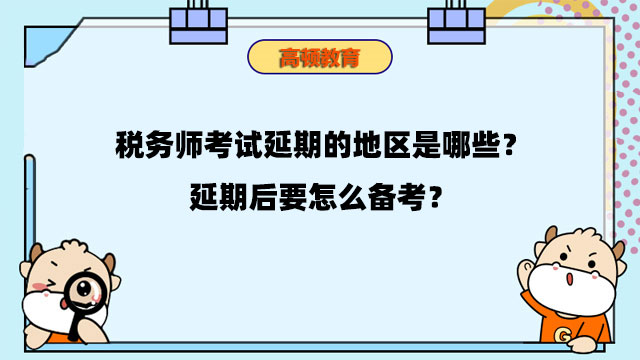 高顿教育

税务师考试延期的地区是哪些？

延期后要怎么备考？

G